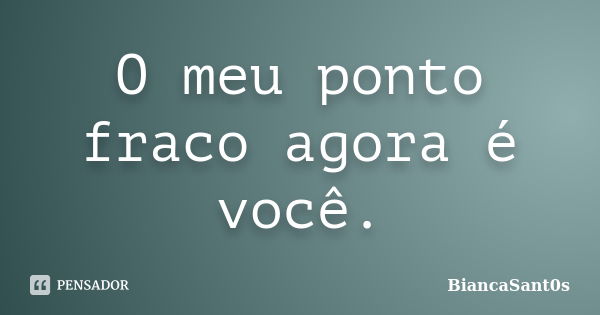 O meu ponto fraco agora é você.

PENSADOR

BiancaSant0s